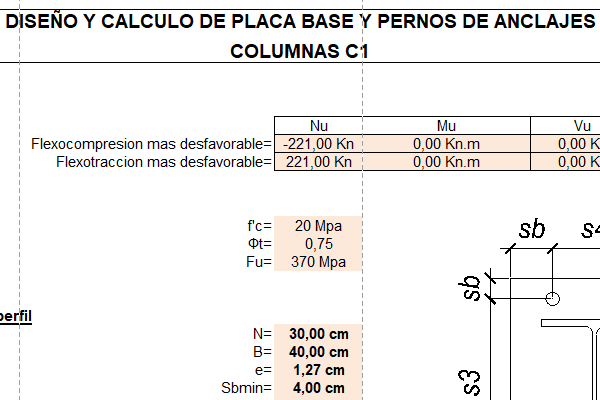 DISEÑO Y CALCULO DE PLACA BASE Y PERNOS DE ANCLAJES
COLUMNAS C1

| | Nu | Mu | Vu |
|---|---|---|---|
| Flexocompresion mas desfavorable= | -221,00 Kn | 0,00 Kn.m | 0,00 K |
| Flexotraccion mas desfavorable= | 221,00 Kn | 0,00 Kn.m | 0,00 K |

f'c= 20 Mpa
Φt= 0,75
Fu= 370 Mpa

perfil

N= 30,00 cm
B= 40,00 cm
e= 1,27 cm
Sbmin= 4,00 cm

sb
s4
sb
s3